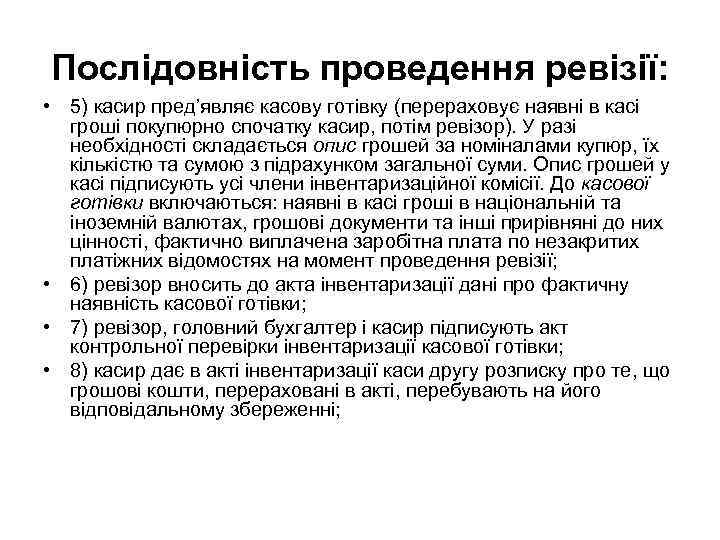 Послідовність проведення ревізії:

• 5) касир пред'являє касову готівку (перераховує наявні в касі гроші покупюрно спочатку касир, потім ревізор). У разі необхідності складається опис грошей за номіналами купюр, їх кількістю та сумою з підрахунком загальної суми. Опис грошей у касі підписують усі члени інвентаризаційної комісії. До касової готівки включаються: наявні в касі гроші в національній та іноземній валютах, грошові документи та інші прирівняні до них цінності, фактично виплачена заробітна плата по незакритих платіжних відомостях на момент проведення ревізії;
• 6) ревізор вносить до акта інвентаризації дані про фактичну наявність касової готівки;
• 7) ревізор, головний бухгалтер і касир підписують акт контрольної перевірки інвентаризації касової готівки;
• 8) касир дає в акті інвентаризації каси другу розписку про те, що грошові кошти, перераховані в акті, перебувають на його відповідальному збереженні;